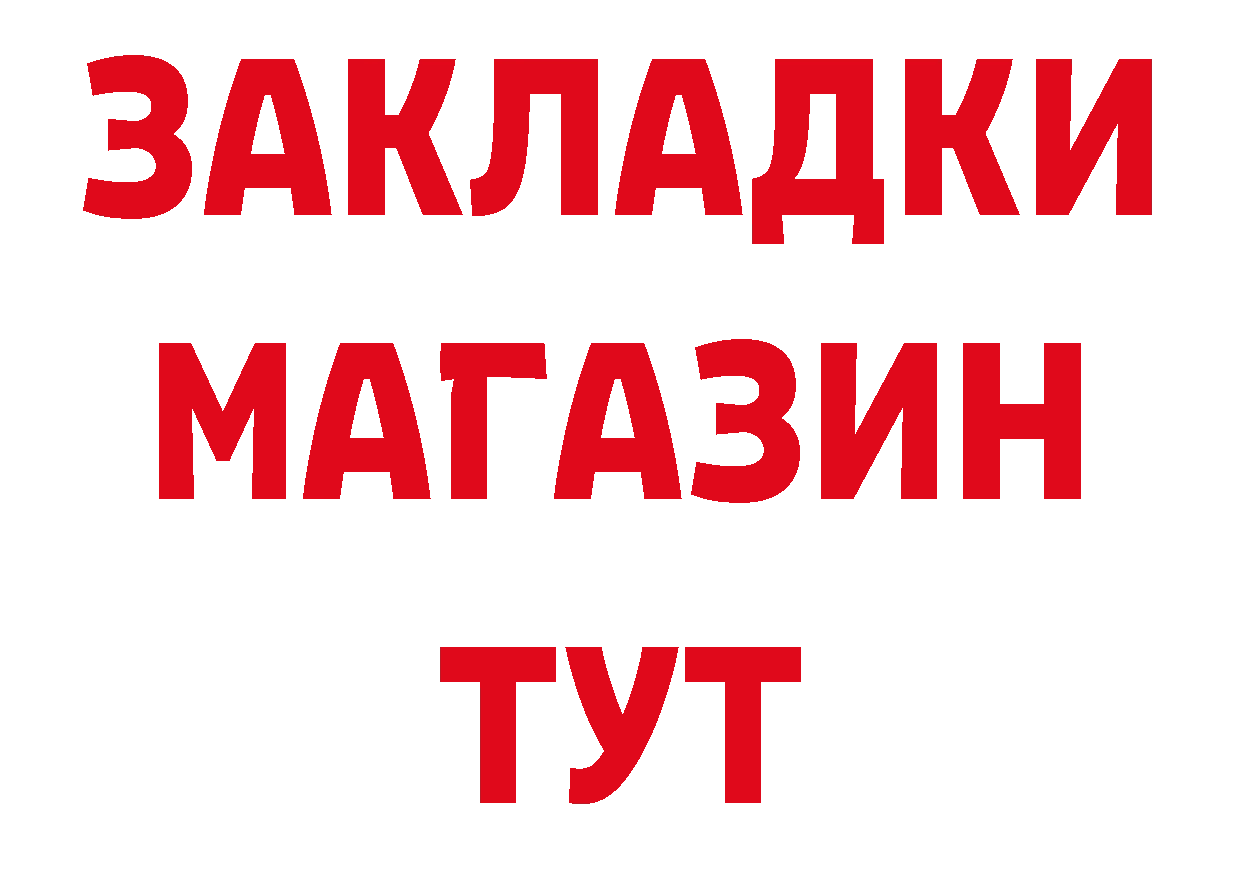 ЗАКЛАДКИ
МАГАЗИН
ТУТ